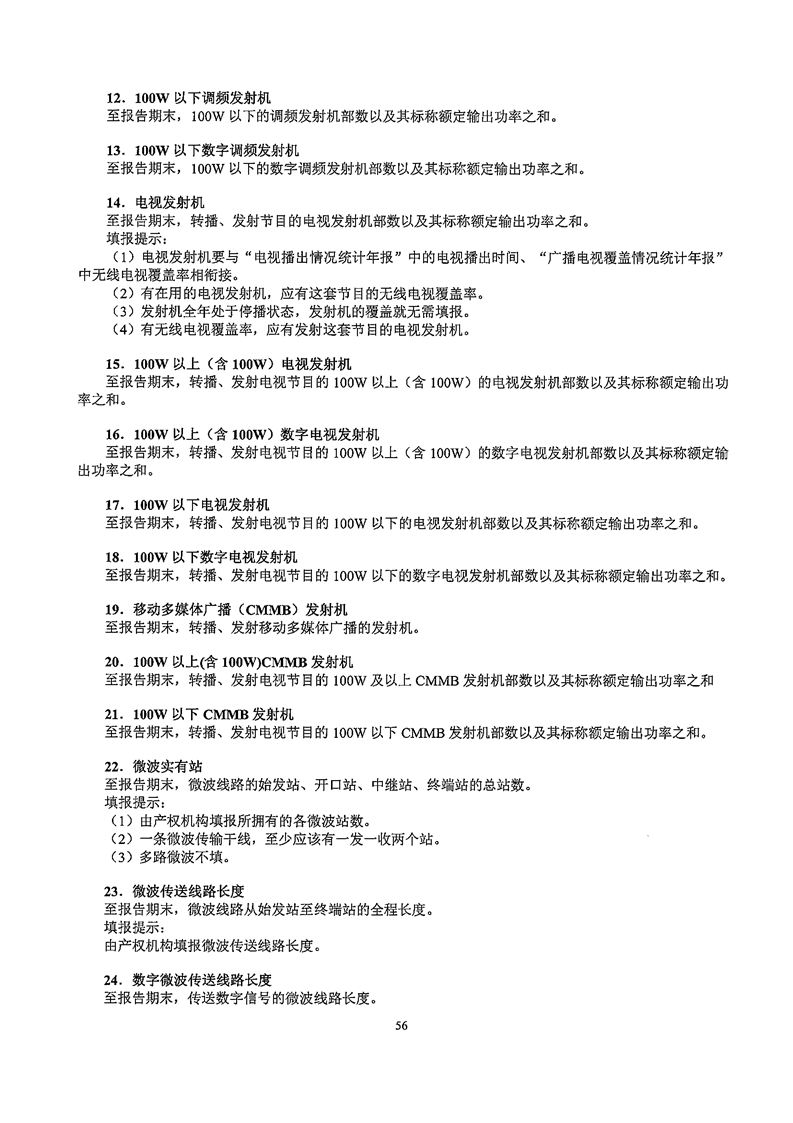 12．100W 以下调频发射机
至报告期末，100W 以下的调频发射机部数以及其标称额定输出功率之和。

13．100W 以下数字调频发射机
至报告期末，100W 以下的数字调频发射机部数以及其标称额定输出功率之和。

14．电视发射机
至报告期末，转播、发射节目的电视发射机部数以及其标称额定输出功率之和。
填报提示：
（1）电视发射机要与“电视播出情况统计年报”中的电视播出时间、“广播电视覆盖情况统计年报”中无线电视覆盖率相衔接。
（2）有在用的电视发射机，应有这套节目的无线电视覆盖率。
（3）发射机全年处于停播状态，发射机的覆盖就无需填报。
（4）有无线电视覆盖率，应有发射这套节目的电视发射机。

15．100W 以上（含 100W）电视发射机
至报告期末，转播、发射电视节目的 100W 以上（含 100W）的电视发射机部数以及其标称额定输出功率之和。

16．100W 以上（含 100W）数字电视发射机
至报告期末，转播、发射电视节目的 100W 以上（含 100W）的数字电视发射机部数以及其标称额定输出功率之和。

17．100W 以下电视发射机
至报告期末，转播、发射电视节目的 100W 以下的电视发射机部数以及其标称额定输出功率之和。

18．100W 以下数字电视发射机
至报告期末，转播、发射电视节目的 100W 以下的数字电视发射机部数以及其标称额定输出功率之和。

19．移动多媒体广播（CMMB）发射机
至报告期末，转播、发射移动多媒体广播的发射机。

20．100W 以上(含 100W)CMMB 发射机
至报告期末，转播、发射电视节目的 100W 及以上 CMMB 发射机部数以及其标称额定输出功率之和

21．100W 以下 CMMB 发射机
至报告期末，转播、发射电视节目的 100W 以下 CMMB 发射机部数以及其标称额定输出功率之和。

22．微波实有站
至报告期末，微波线路的始发站、开口站、中继站、终端站的总站数。
填报提示：
（1）由产权机构填报所拥有的各微波站数。
（2）一条微波传输干线，至少应该有一发一收两个站。
（3）多路微波不填。

23．微波传送线路长度
至报告期末，微波线路从始发站至终端站的全程长度。
填报提示：
由产权机构填报微波传送线路长度。

24．数字微波传送线路长度
至报告期末，传送数字信号的微波线路长度。

56